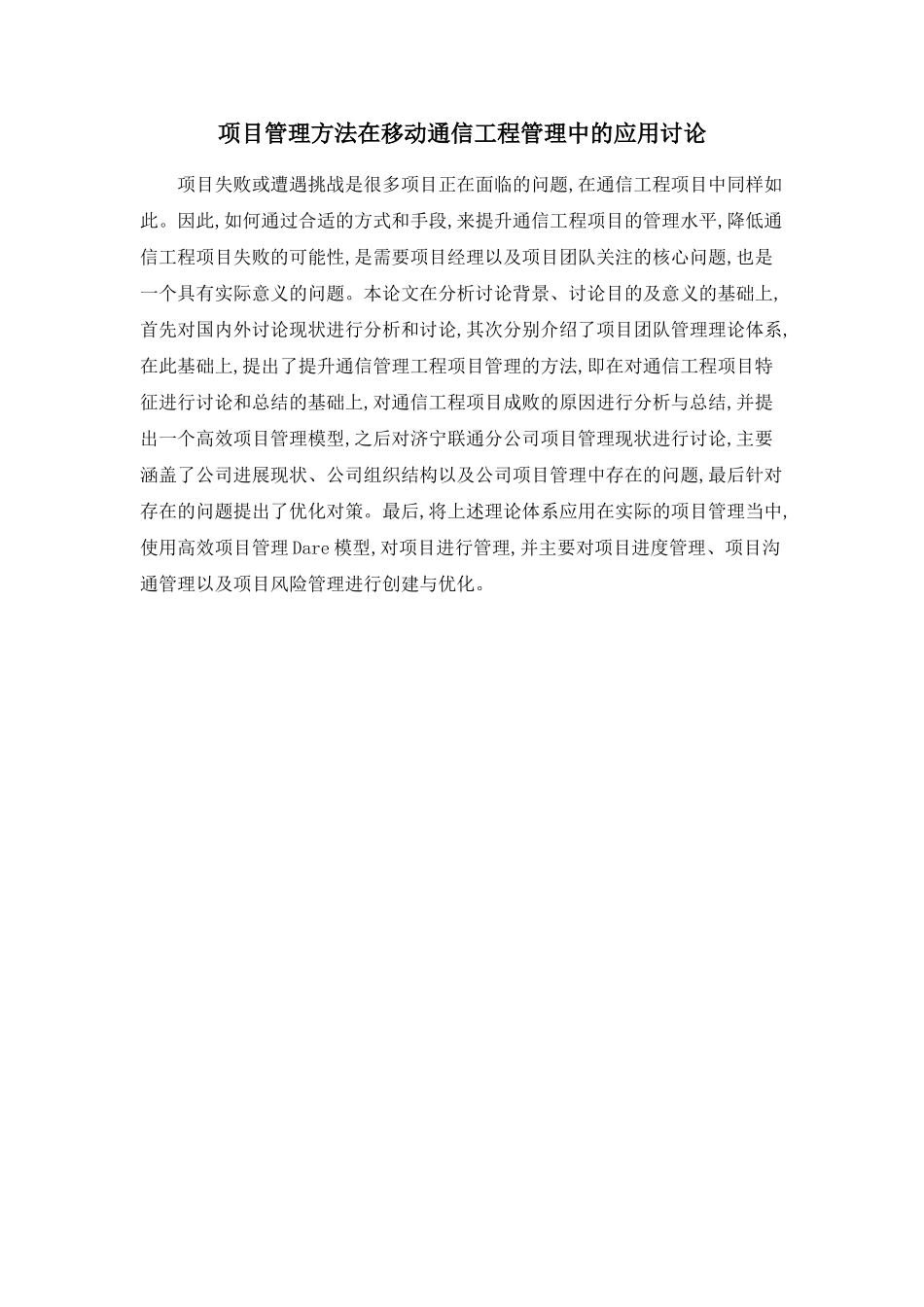 项目管理方法在移动通信工程管理中的应用讨论

项目失败或遭遇挑战是很多项目正在面临的问题,在通信工程项目中同样如此。因此,如何通过合适的方式和手段,来提升通信工程项目的管理水平,降低通信工程项目失败的可能性,是需要项目经理以及项目团队关注的核心问题,也是一个具有实际意义的问题。本论文在分析讨论背景、讨论目的及意义的基础上,首先对国内外讨论现状进行分析和讨论,其次分别介绍了项目团队管理理论体系,在此基础上,提出了提升通信管理工程项目管理的方法,即在对通信工程项目特征进行讨论和总结的基础上,对通信工程项目成败的原因进行分析与总结,并提出一个高效项目管理模型,之后对济宁联通分公司项目管理现状进行讨论,主要涵盖了公司进展现状、公司组织结构以及公司项目管理中存在的问题,最后针对存在的问题提出了优化对策。最后,将上述理论体系应用在实际的项目管理当中,使用高效项目管理Dare模型,对项目进行管理,并主要对项目进度管理、项目沟通管理以及项目风险管理进行创建与优化。